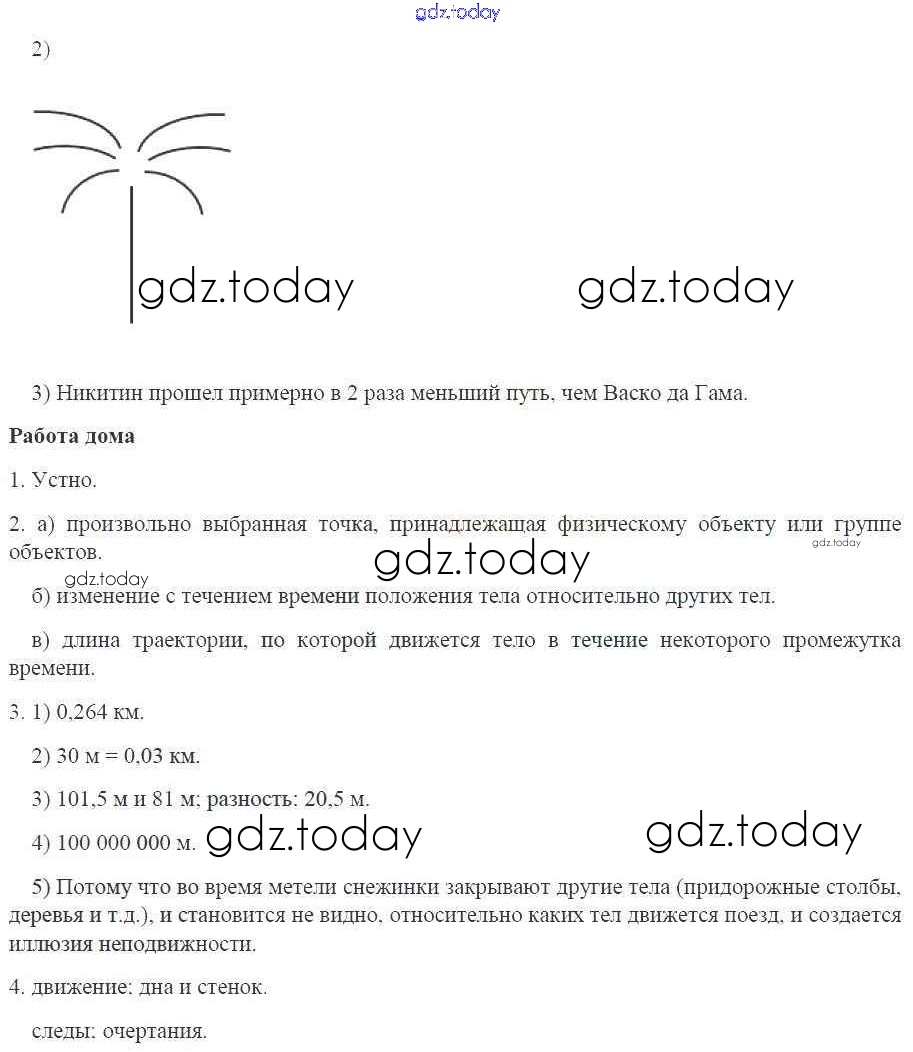 2)

3) Никитин прошел примерно в 2 раза меньший путь, чем Васко да Гама.

Работа дома

1. Устно.

2. а) произвольно выбранная точка, принадлежащая физическому объекту или группе объектов.

б) изменение с течением времени положения тела относительно других тел.

в) длина траектории, по которой движется тело в течение некоторого промежутка времени.

3. 1) 0,264 км.

2) 30 м = 0,03 км.

3) 101,5 м и 81 м; разность: 20,5 м.

4) 100 000 000 м.

5) Потому что во время метели снежинки закрывают другие тела (придорожные столбы, деревья и т.д.), и становится не видно, относительно каких тел движется поезд, и создается иллюзия неподвижности.

4. движение: дна и стенок.

следы: очертания.

gdz.today